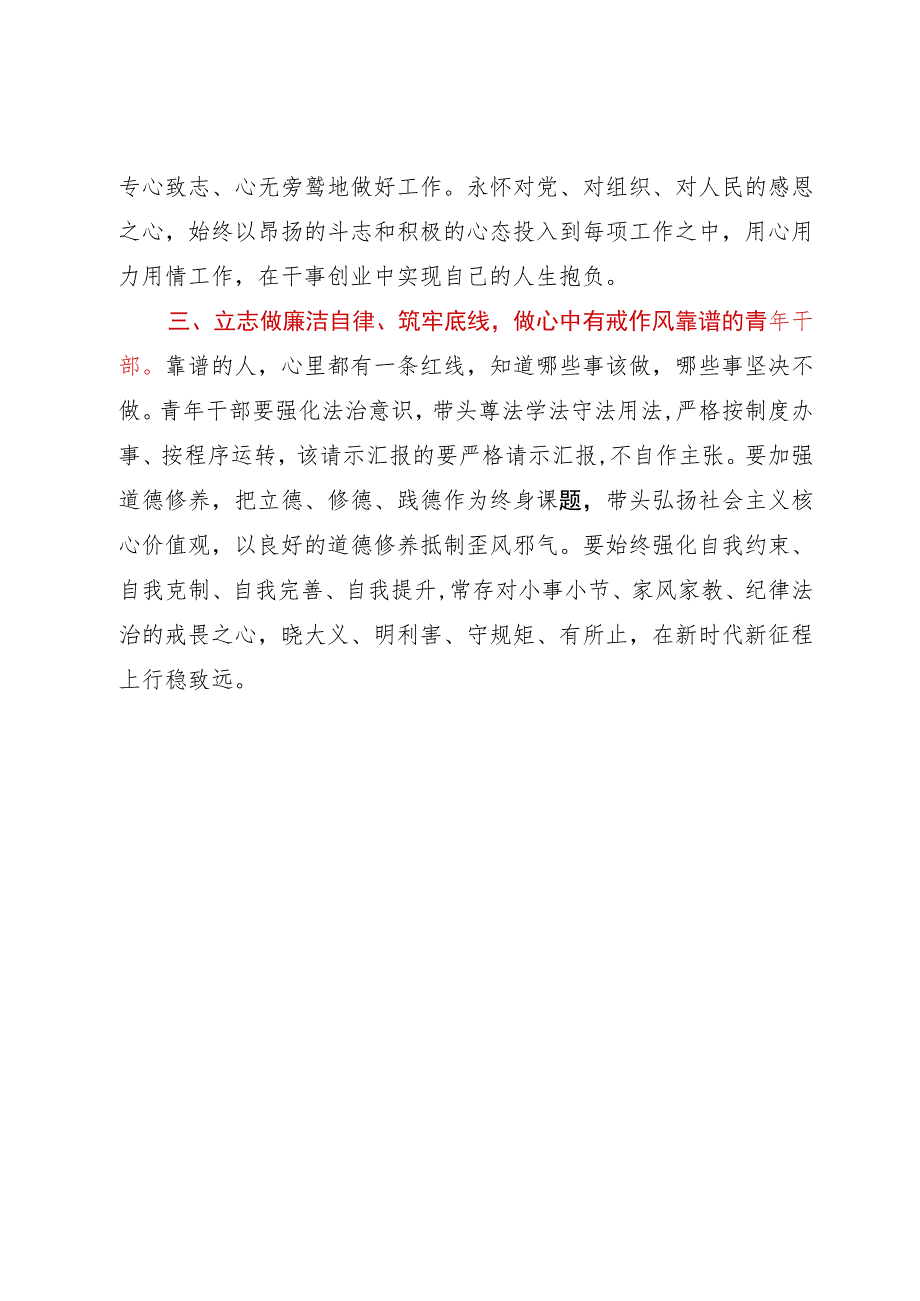 专心致志、心无旁骛地做好工作。永怀对党、对组织、对人民的感恩之心，始终以昂扬的斗志和积极的心态投入到每项工作之中，用心用力用情工作，在干事创业中实现自己的人生抱负。

三、立志做廉洁自律、筑牢底线，做心中有戒作风靠谱的青年干部。靠谱的人，心里都有一条红线，知道哪些事该做，哪些事坚决不做。青年干部要强化法治意识，带头尊法学法守法用法，严格按制度办事、按程序运转，该请示汇报的要严格请示汇报，不自作主张。要加强道德修养，把立德、修德、践德作为终身课题，带头弘扬社会主义核心价值观，以良好的道德修养抵制歪风邪气。要始终强化自我约束、自我克制、自我完善、自我提升，常存对小事小节、家风家教、纪律法治的戒畏之心，晓大义、明利害、守规矩、有所止，在新时代新征程上行稳致远。